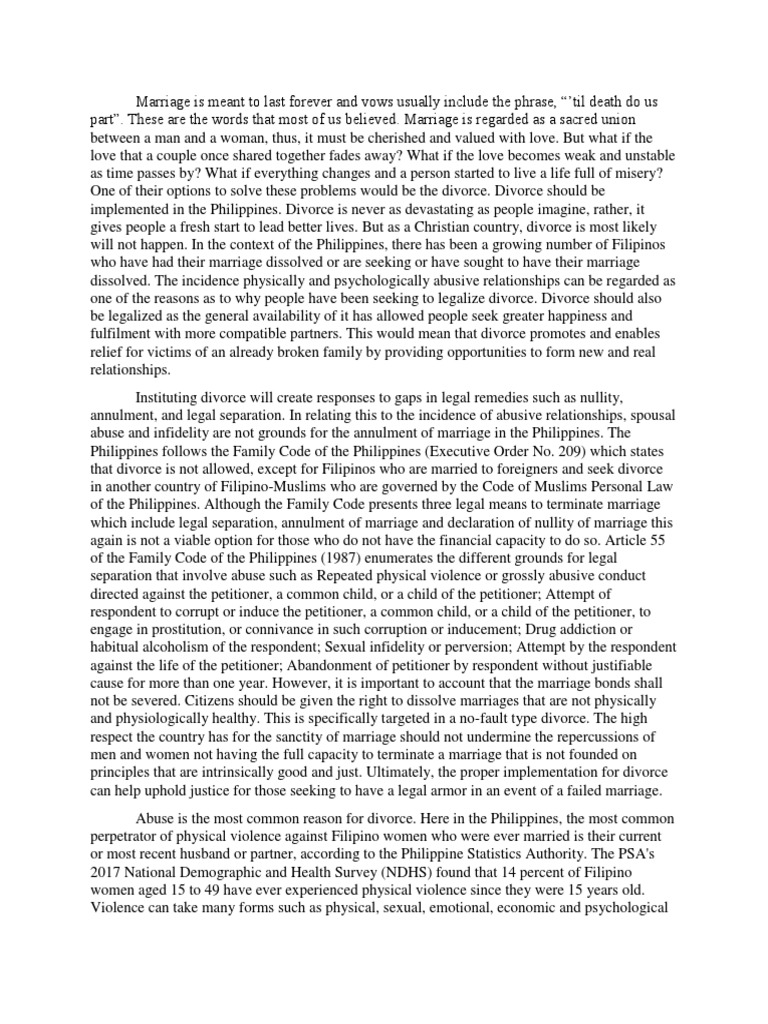 Marriage is meant to last forever and vows usually include the phrase, "'til death do us part". These are the words that most of us believed. Marriage is regarded as a sacred union between a man and a woman, thus, it must be cherished and valued with love. But what if the love that a couple once shared together fades away? What if the love becomes weak and unstable as time passes by? What if everything changes and a person started to live a life full of misery? One of their options to solve these problems would be the divorce. Divorce should be implemented in the Philippines. Divorce is never as devastating as people imagine, rather, it gives people a fresh start to lead better lives. But as a Christian country, divorce is most likely will not happen. In the context of the Philippines, there has been a growing number of Filipinos who have had their marriage dissolved or are seeking or have sought to have their marriage dissolved. The incidence physically and psychologically abusive relationships can be regarded as one of the reasons as to why people have been seeking to legalize divorce. Divorce should also be legalized as the general availability of it has allowed people seek greater happiness and fulfilment with more compatible partners. This would mean that divorce promotes and enables relief for victims of an already broken family by providing opportunities to form new and real relationships.

Instituting divorce will create responses to gaps in legal remedies such as nullity, annulment, and legal separation. In relating this to the incidence of abusive relationships, spousal abuse and infidelity are not grounds for the annulment of marriage in the Philippines. The Philippines follows the Family Code of the Philippines (Executive Order No. 209) which states that divorce is not allowed, except for Filipinos who are married to foreigners and seek divorce in another country of Filipino-Muslims who are governed by the Code of Muslims Personal Law of the Philippines. Although the Family Code presents three legal means to terminate marriage which include legal separation, annulment of marriage and declaration of nullity of marriage this again is not a viable option for those who do not have the financial capacity to do so. Article 55 of the Family Code of the Philippines (1987) enumerates the different grounds for legal separation that involve abuse such as Repeated physical violence or grossly abusive conduct directed against the petitioner, a common child, or a child of the petitioner; Attempt of respondent to corrupt or induce the petitioner, a common child, or a child of the petitioner, to engage in prostitution, or connivance in such corruption or inducement; Drug addiction or habitual alcoholism of the respondent; Sexual infidelity or perversion; Attempt by the respondent against the life of the petitioner; Abandonment of petitioner by respondent without justifiable cause for more than one year. However, it is important to account that the marriage bonds shall not be severed. Citizens should be given the right to dissolve marriages that are not physically and physiologically healthy. This is specifically targeted in a no-fault type divorce. The high respect the country has for the sanctity of marriage should not undermine the repercussions of men and women not having the full capacity to terminate a marriage that is not founded on principles that are intrinsically good and just. Ultimately, the proper implementation for divorce can help uphold justice for those seeking to have a legal armor in an event of a failed marriage.

Abuse is the most common reason for divorce. Here in the Philippines, the most common perpetrator of physical violence against Filipino women who were ever married is their current or most recent husband or partner, according to the Philippine Statistics Authority. The PSA's 2017 National Demographic and Health Survey (NDHS) found that 14 percent of Filipino women aged 15 to 49 have ever experienced physical violence since they were 15 years old. Violence can take many forms such as physical, sexual, emotional, economic and psychological